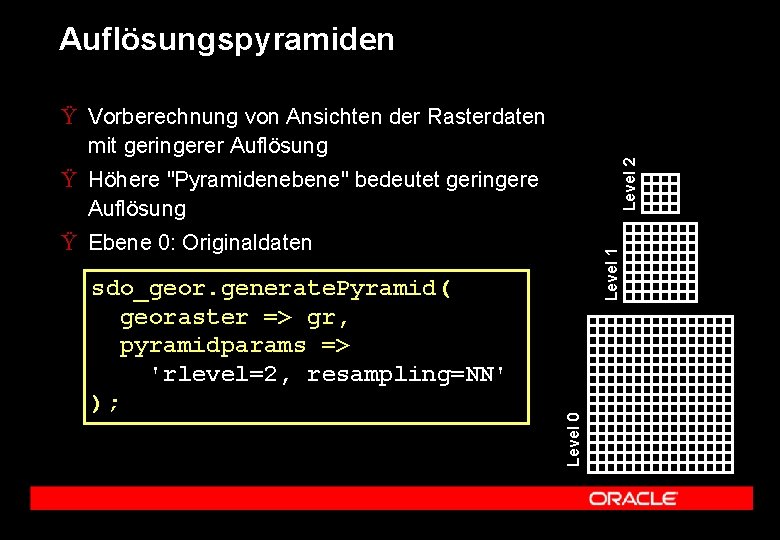 Auflösungspyramiden

Ÿ Vorberechnung von Ansichten der Rasterdaten mit geringerer Auflösung

Ÿ Höhere "Pyramidenebene" bedeutet geringere Auflösung

Ÿ Ebene 0: Originaldaten

sdo_geor.generatePyramid(
  georaster => gr,
  pyramidparams =>
    'rlevel=2, resampling=NN'
);

Level 2

Level 1

Level 0

ORACLE